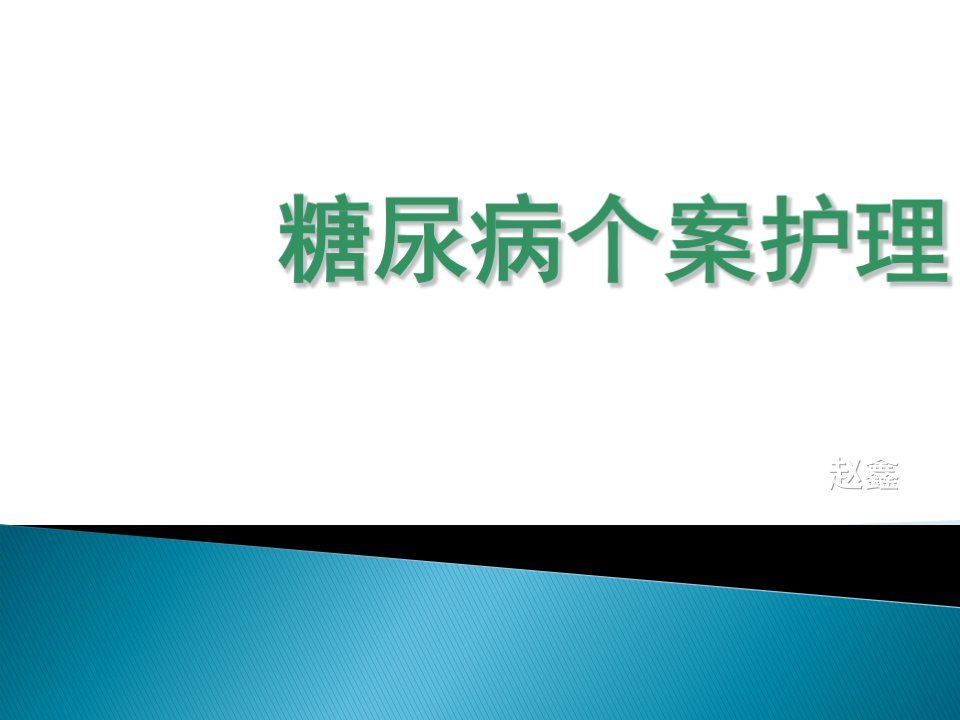 糖尿病个案护理

赵鑫